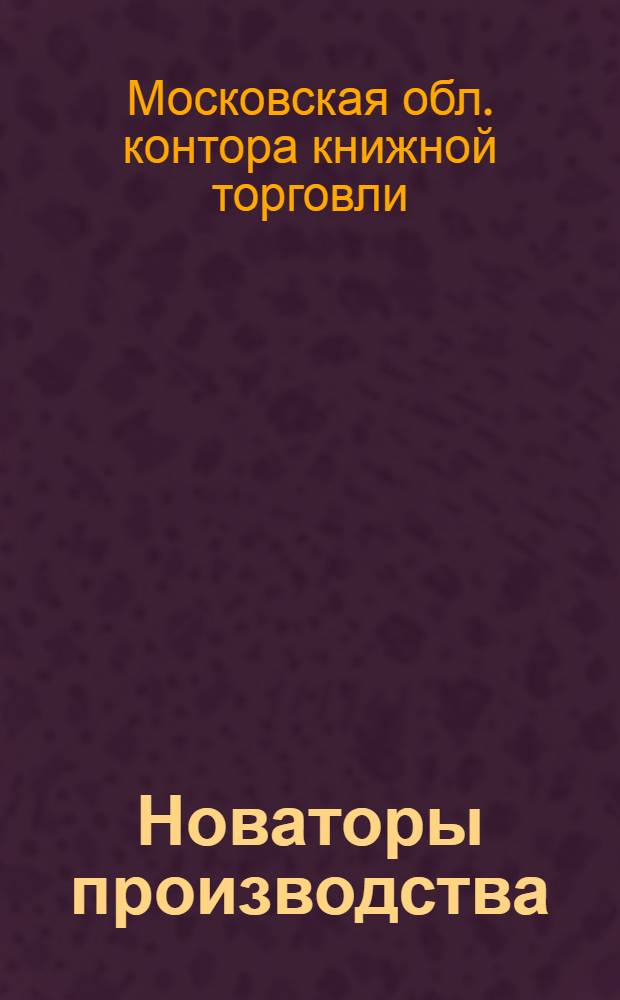 Московская обл. контора книжной торговли

Новаторы производства